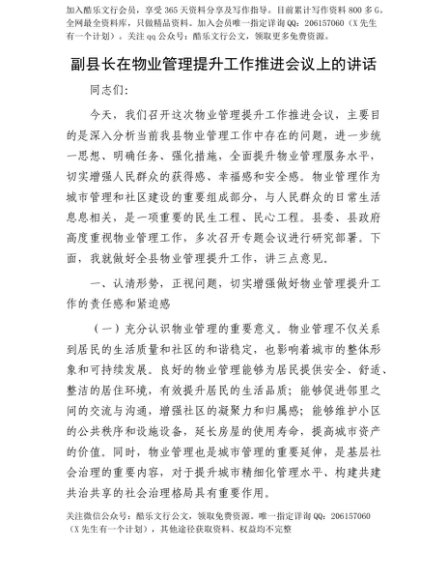 加入酷乐文行会员，享受 365 天资料分享及写作指导。目前累计写作资料 800 多 G，全网最全资料库，只做精品资料。加入会员唯一指定详询 QQ：206157060（X 先生有一个计划）。关注 qq 公众号：酷乐文行公文，领取更多免费资源。

副县长在物业管理提升工作推进会议上的讲话

同志们：

今天，我们召开这次物业管理提升工作推进会议，主要目的是深入分析当前我县物业管理工作中存在的问题，进一步统一思想、明确任务、强化措施，全面提升物业管理服务水平，切实增强人民群众的获得感、幸福感和安全感。物业管理作为城市管理和社区建设的重要组成部分，与人民群众的日常生活息息相关，是一项重要的民生工程、民心工程。县委、县政府高度重视物业管理工作，多次召开专题会议进行研究部署。下面，我就做好全县物业管理提升工作，讲三点意见。

一、认清形势，正视问题，切实增强做好物业管理提升工作的责任感和紧迫感

（一）充分认识物业管理的重要意义。物业管理不仅关系到居民的生活质量和社区的和谐稳定，也影响着城市的整体形象和可持续发展。良好的物业管理能够为居民提供安全、舒适、整洁的居住环境，有效提升居民的生活品质；能够促进邻里之间的交流与沟通，增强社区的凝聚力和归属感；能够维护小区的公共秩序和设施设备，延长房屋的使用寿命，提高城市资产的价值。同时，物业管理也是城市管理的重要延伸，是基层社会治理的重要内容，对于提升城市精细化管理水平、构建共建共治共享的社会治理格局具有重要作用。

关注微信公众号：酷乐文行公文，领取免费资源。唯一指定详询 QQ：206157060（X 先生有一个计划），其他途径获取资料、权益均不完整